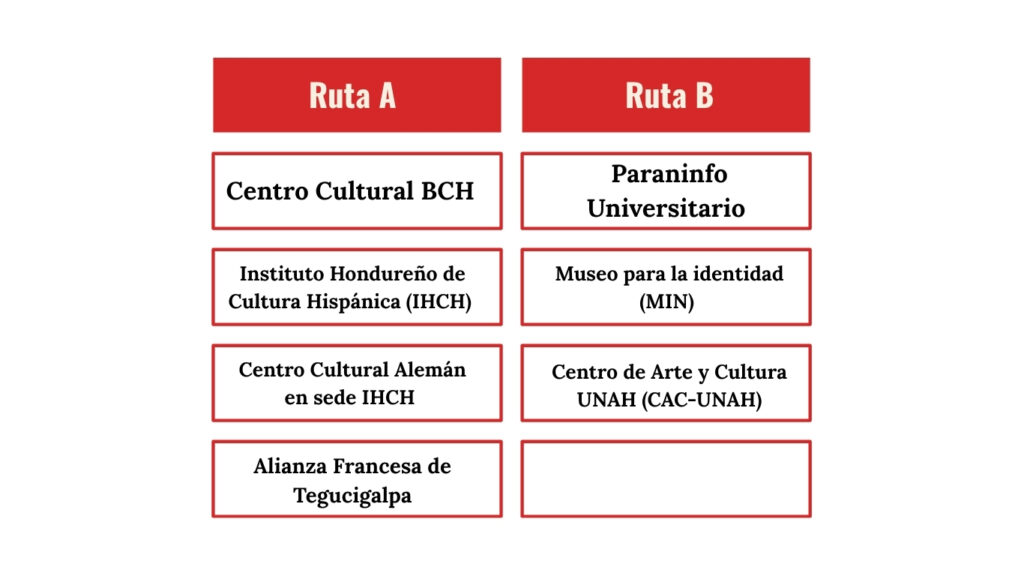 | Ruta A | Ruta B |
|---|---|
| Centro Cultural BCH | Paraninfo Universitario |
| Instituto Hondureño de Cultura Hispánica (IHCH) | Museo para la identidad (MIN) |
| Centro Cultural Alemán en sede IHCH | Centro de Arte y Cultura UNAH (CAC-UNAH) |
| Alianza Francesa de Tegucigalpa | |